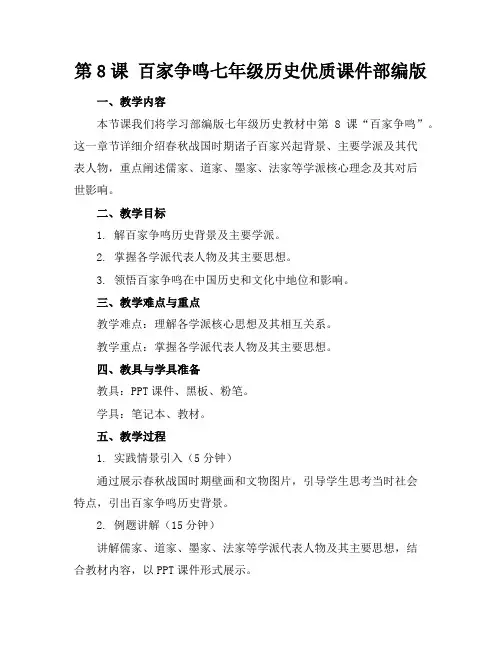 第 8 课 百家争鸣七年级历史优质课件部编版

一、教学内容

本节课我们将学习部编版七年级历史教材中第 8 课“百家争鸣”。这一章节详细介绍春秋战国时期诸子百家兴起背景、主要学派及其代表人物，重点阐述儒家、道家、墨家、法家等学派核心理念及其对后世影响。

二、教学目标

1. 解百家争鸣历史背景及主要学派。

2. 掌握各学派代表人物及其主要思想。

3. 领悟百家争鸣在中国历史和文化中地位和影响。

三、教学难点与重点

教学难点：理解各学派核心思想及其相互关系。

教学重点：掌握各学派代表人物及其主要思想。

四、教具与学具准备

教具：PPT 课件、黑板、粉笔。

学具：笔记本、教材。

五、教学过程

1. 实践情景引入（5 分钟）

通过展示春秋战国时期壁画和文物图片，引导学生思考当时社会特点，引出百家争鸣历史背景。

2. 例题讲解（15 分钟）

讲解儒家、道家、墨家、法家等学派代表人物及其主要思想，结合教材内容，以 PPT 课件形式展示。